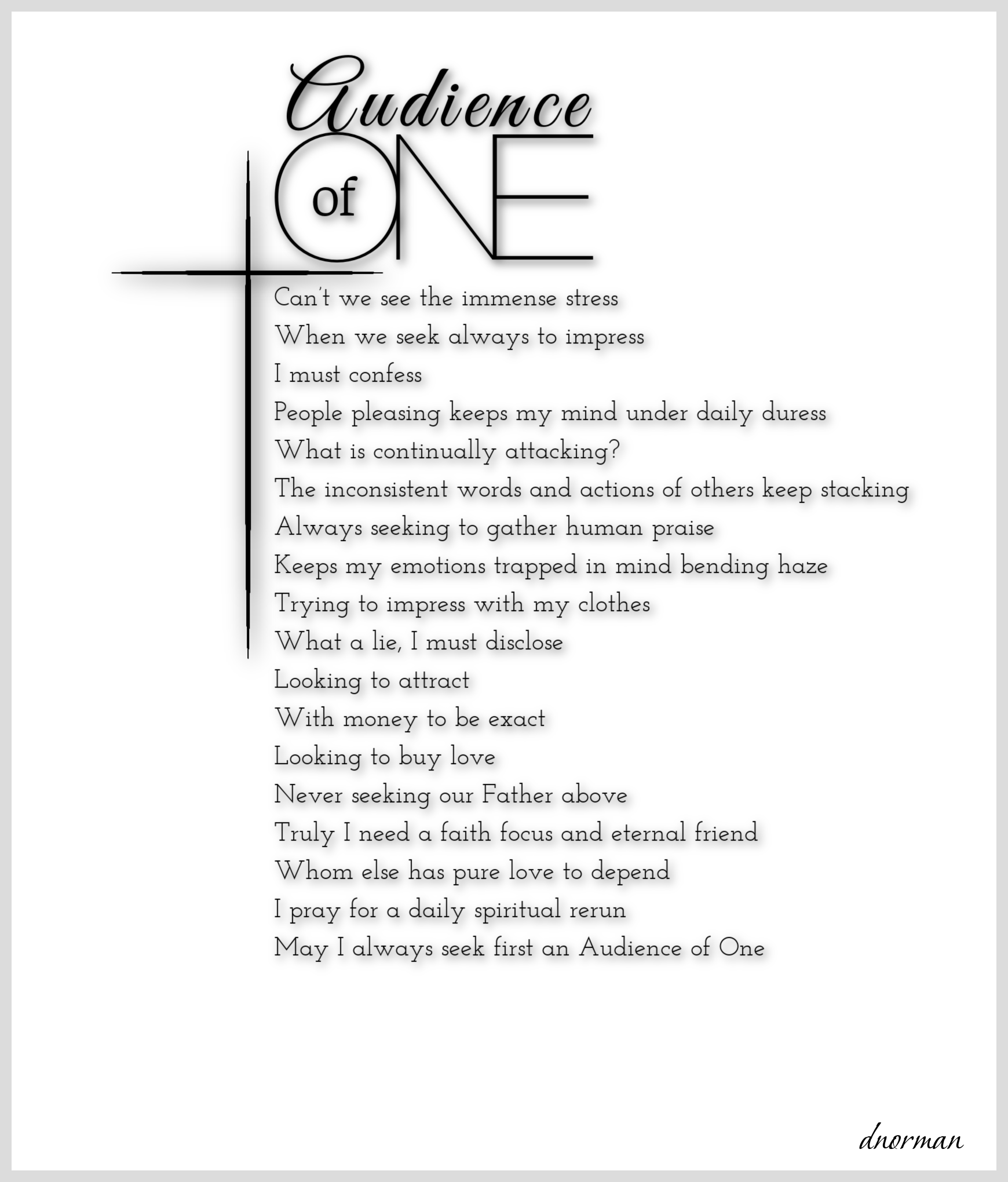 Audience of ONE

Can't we see the immense stress
When we seek always to impress
I must confess
People pleasing keeps my mind under daily duress
What is continually attacking?
The inconsistent words and actions of others keep stacking
Always seeking to gather human praise
Keeps my emotions trapped in mind bending haze
Trying to impress with my clothes
What a lie, I must disclose
Looking to attract
With money to be exact
Looking to buy love
Never seeking our Father above
Truly I need a faith focus and eternal friend
Whom else has pure love to depend
I pray for a daily spiritual rerun
May I always seek first an Audience of One

dnorman